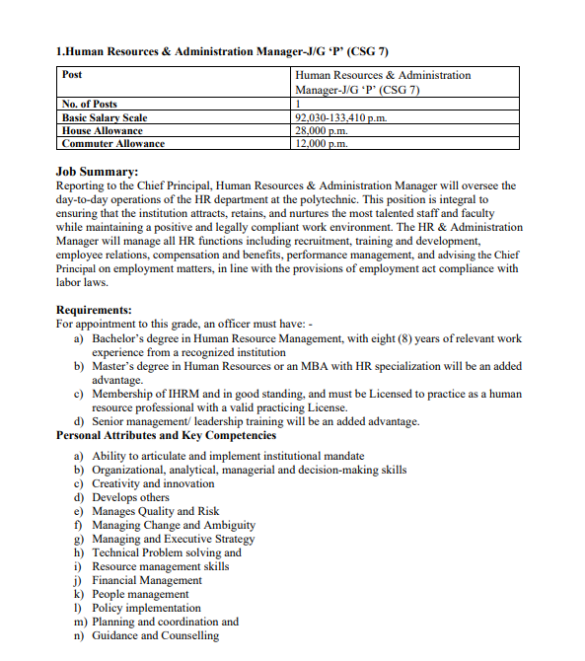 1.Human Resources & Administration Manager-J/G ‘P’ (CSG 7)

| Post | Human Resources & Administration Manager-J/G ‘P’ (CSG 7) |
|---|---|
| No. of Posts | 1 |
| Basic Salary Scale | 92,030-133,410 p.m. |
| House Allowance | 28,000 p.m. |
| Commuter Allowance | 12,000 p.m. |

Job Summary:
Reporting to the Chief Principal, Human Resources & Administration Manager will oversee the day-to-day operations of the HR department at the polytechnic. This position is integral to ensuring that the institution attracts, retains, and nurtures the most talented staff and faculty while maintaining a positive and legally compliant work environment. The HR & Administration Manager will manage all HR functions including recruitment, training and development, employee relations, compensation and benefits, performance management, and advising the Chief Principal on employment matters, in line with the provisions of employment act compliance with labor laws.

Requirements:
For appointment to this grade, an officer must have: -
a) Bachelor’s degree in Human Resource Management, with eight (8) years of relevant work experience from a recognized institution
b) Master’s degree in Human Resources or an MBA with HR specialization will be an added advantage.
c) Membership of IHRM and in good standing, and must be Licensed to practice as a human resource professional with a valid practicing License.
d) Senior management/ leadership training will be an added advantage.
Personal Attributes and Key Competencies
a) Ability to articulate and implement institutional mandate
b) Organizational, analytical, managerial and decision-making skills
c) Creativity and innovation
d) Develops others
e) Manages Quality and Risk
f) Managing Change and Ambiguity
g) Managing and Executive Strategy
h) Technical Problem solving and
i) Resource management skills
j) Financial Management
k) People management
l) Policy implementation
m) Planning and coordination and
n) Guidance and Counselling